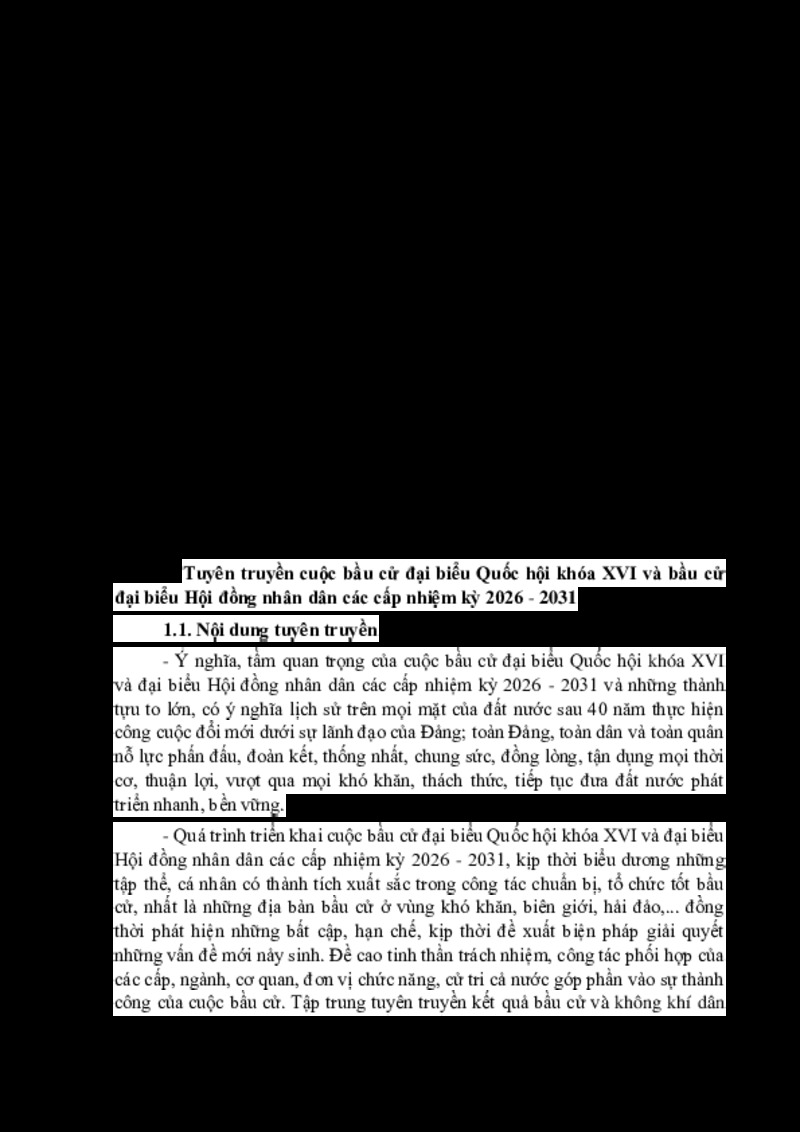 Tuyên truyền cuộc bầu cử đại biểu Quốc hội khóa XVI và bầu cử đại biểu Hội đồng nhân dân các cấp nhiệm kỳ 2026 - 2031

1.1. Nội dung tuyên truyền

- Ý nghĩa, tầm quan trọng của cuộc bầu cử đại biểu Quốc hội khóa XVI và đại biểu Hội đồng nhân dân các cấp nhiệm kỳ 2026 - 2031 và những thành tựu to lớn, có ý nghĩa lịch sử trên mọi mặt của đất nước sau 40 năm thực hiện công cuộc đổi mới dưới sự lãnh đạo của Đảng; toàn Đảng, toàn dân và toàn quân nỗ lực phấn đấu, đoàn kết, thống nhất, chung sức, đồng lòng, tận dụng mọi thời cơ, thuận lợi, vượt qua mọi khó khăn, thách thức, tiếp tục đưa đất nước phát triển nhanh, bền vững.

- Quá trình triển khai cuộc bầu cử đại biểu Quốc hội khóa XVI và đại biểu Hội đồng nhân dân các cấp nhiệm kỳ 2026 - 2031, kịp thời biểu dương những tập thể, cá nhân có thành tích xuất sắc trong công tác chuẩn bị, tổ chức tốt bầu cử, nhất là những địa bàn bầu cử ở vùng khó khăn, biên giới, hải đảo,... đồng thời phát hiện những bất cập, hạn chế, kịp thời đề xuất biện pháp giải quyết những vấn đề mới nảy sinh. Đề cao tinh thần trách nhiệm, công tác phối hợp của các cấp, ngành, cơ quan, đơn vị chức năng, cử tri cả nước góp phần vào sự thành công của cuộc bầu cử. Tập trung tuyên truyền kết quả bầu cử và không khí dân